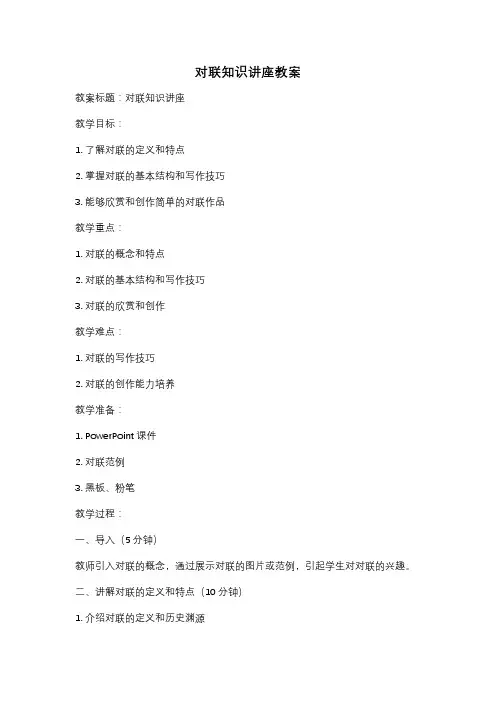 对联知识讲座教案

教案标题：对联知识讲座

教学目标：

1. 了解对联的定义和特点

2. 掌握对联的基本结构和写作技巧

3. 能够欣赏和创作简单的对联作品

教学重点：

1. 对联的概念和特点

2. 对联的基本结构和写作技巧

3. 对联的欣赏和创作

教学难点：

1. 对联的写作技巧

2. 对联的创作能力培养

教学准备：

1. PowerPoint 课件

2. 对联范例

3. 黑板、粉笔

教学过程：

一、导入（5 分钟）

教师引入对联的概念，通过展示对联的图片或范例，引起学生对对联的兴趣。

二、讲解对联的定义和特点（10 分钟）

1. 介绍对联的定义和历史渊源